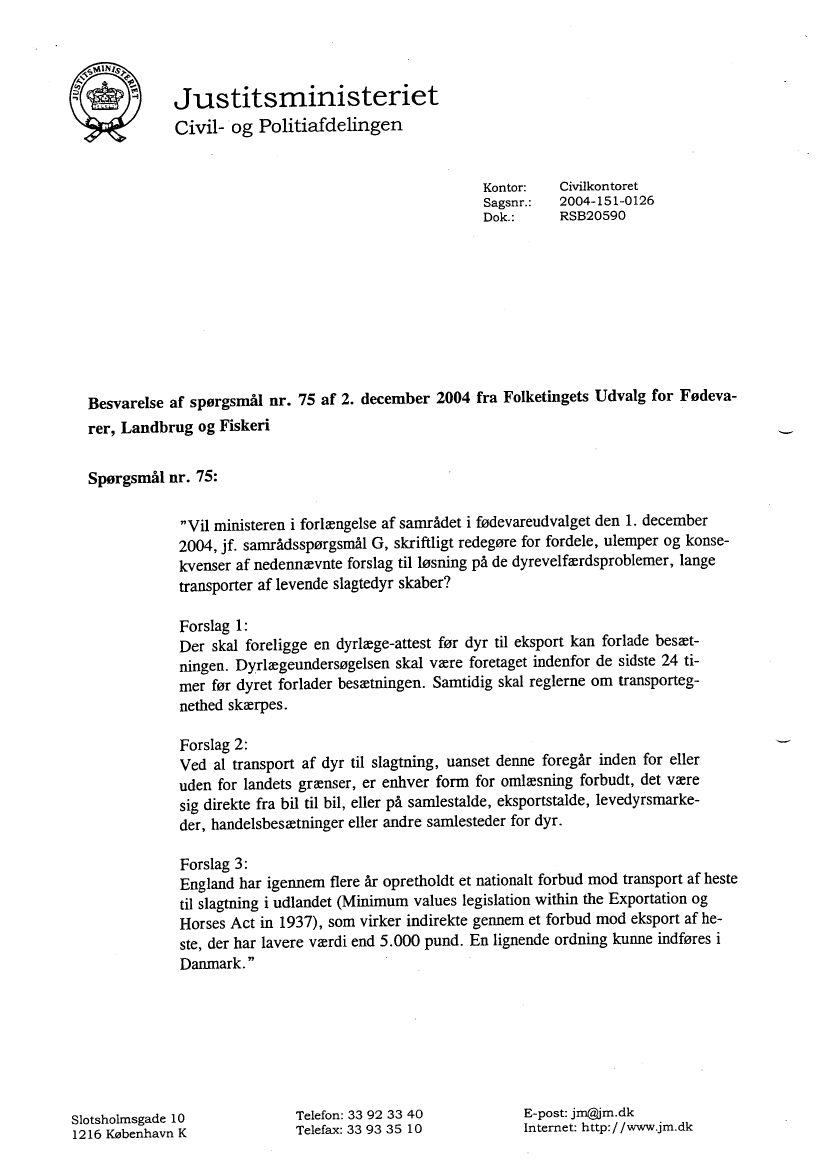 JUSTITSMINISTERIET

Justitsministeriet
Civil- og Politiafdelingen

Kontor: Civilkontoret
Sagsnr.: 2004-151-0126
Dok.: RSB20590

Besvarelse af spørgsmål nr. 75 af 2. december 2004 fra Folketingets Udvalg for Fødevarer, Landbrug og Fiskeri

Spørgsmål nr. 75:

"Vil ministeren i forlængelse af samrådet i fødevareudvalget den 1. december 2004, jf. samrådsspørgsmål G, skriftligt redegøre for fordele, ulemper og konsekvenser af nedennævnte forslag til løsning på de dyrevelfærdsproblemer, lange transporter af levende slagtedyr skaber?

Forslag 1:
Der skal foreligge en dyrlæge-attest før dyr til eksport kan forlade besætningen. Dyrlægeundersøgelsen skal være foretaget indenfor de sidste 24 timer før dyret forlader besætningen. Samtidig skal reglerne om transportegnethed skærpes.

Forslag 2:
Ved al transport af dyr til slagtning, uanset denne foregår inden for eller uden for landets grænser, er enhver form for omlæsning forbudt, det være sig direkte fra bil til bil, eller på samlestalde, eksportstalde, levedyrsmarkeder, handelsbesætninger eller andre samlesteder for dyr.

Forslag 3:
England har igennem flere år opretholdt et nationalt forbud mod transport af heste til slagtning i udlandet (Minimum values legislation within the Exportation og Horses Act in 1937), som virker indirekte gennem et forbud mod eksport af heste, der har lavere værdi end 5.000 pund. En lignende ordning kunne indføres i Danmark."

Slotsholmsgade 10
1216 København K

Telefon: 33 92 33 40
Telefax: 33 93 35 10

E-post: jm@jm.dk
Internet: http://www.jm.dk